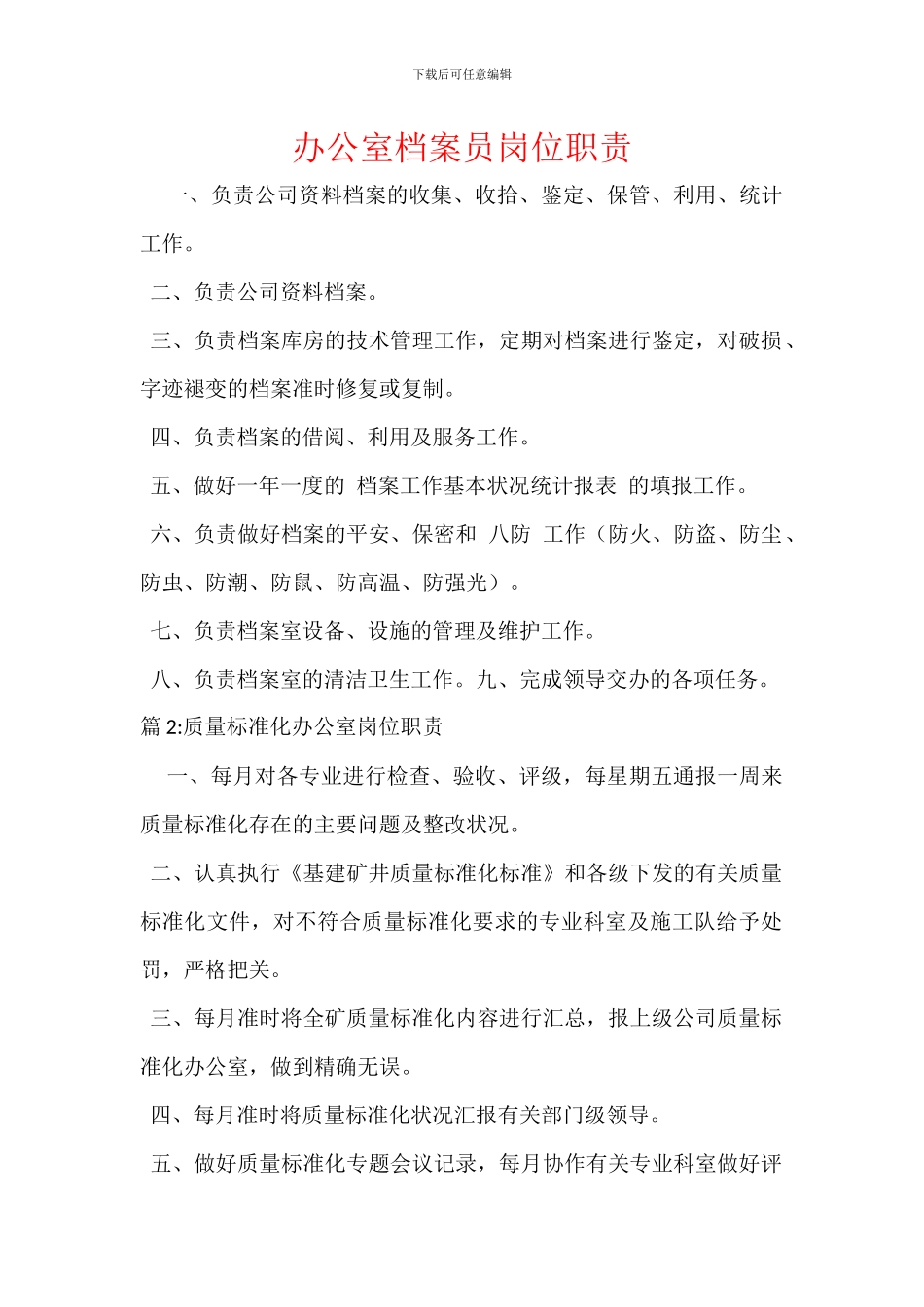 下载后可任意编辑

办公室档案员岗位职责

一、负责公司资料档案的收集、收拾、鉴定、保管、利用、统计工作。

二、负责公司资料档案。

三、负责档案库房的技术管理工作，定期对档案进行鉴定，对破损、字迹褪变的档案准时修复或复制。

四、负责档案的借阅、利用及服务工作。

五、做好一年一度的 档案工作基本状况统计报表 的填报工作。

六、负责做好档案的平安、保密和 八防 工作（防火、防盗、防尘、防虫、防潮、防鼠、防高温、防强光）。

七、负责档案室设备、设施的管理及维护工作。

八、负责档案室的清洁卫生工作。九、完成领导交办的各项任务。

篇 2:质量标准化办公室岗位职责

一、每月对各专业进行检查、验收、评级，每星期五通报一周来质量标准化存在的主要问题及整改状况。

二、认真执行《基建矿井质量标准化标准》和各级下发的有关质量标准化文件，对不符合质量标准化要求的专业科室及施工队给予处罚，严格把关。

三、每月准时将全矿质量标准化内容进行汇总，报上级公司质量标准化办公室，做到精确无误。

四、每月准时将质量标准化状况汇报有关部门级领导。

五、做好质量标准化专题会议记录，每月协作有关专业科室做好评